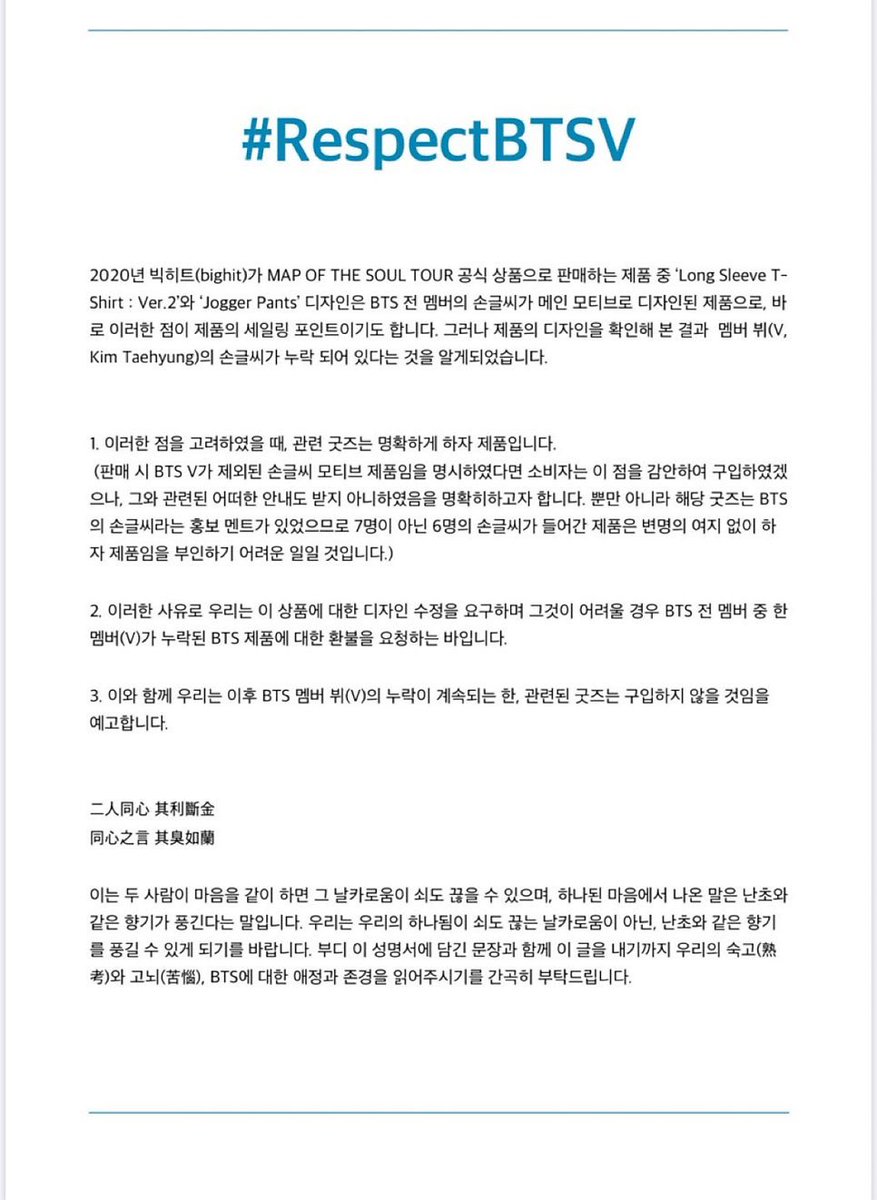 #RespectBTSV

2020년 빅히트(bighit)가 MAP OF THE SOUL TOUR 공식 상품으로 판매하는 제품 중 'Long Sleeve T-Shirt : Ver.2'와 'Jogger Pants' 디자인은 BTS 전 멤버의 손글씨가 메인 모티브로 디자인된 제품으로, 바로 이러한 점이 제품의 세일링 포인트이기도 합니다. 그러나 제품의 디자인을 확인해 본 결과 멤버 뷔(V, Kim Taehyung)의 손글씨가 누락 되어 있다는 것을 알게되었습니다.

1. 이러한 점을 고려하였을 때, 관련 굿즈는 명확하게 하자 제품입니다.
(판매 시 BTS V가 제외된 손글씨 모티브 제품임을 명시하였다면 소비자는 이 점을 감안하여 구입하였겠으나, 그와 관련된 어떠한 안내도 받지 아니하였음을 명확히하고자 합니다. 뿐만 아니라 해당 굿즈는 BTS의 손글씨라는 홍보 멘트가 있었으므로 7명이 아닌 6명의 손글씨가 들어간 제품은 변명의 여지 없이 하자 제품임을 부인하기 어려운 일일 것입니다.)

2. 이러한 사유로 우리는 이 상품에 대한 디자인 수정을 요구하며 그것이 어려울 경우 BTS 전 멤버 중 한 멤버(V)가 누락된 BTS 제품에 대한 환불을 요청하는 바입니다.

3. 이와 함께 우리는 이후 BTS 멤버 뷔(V)의 누락이 계속되는 한, 관련된 굿즈는 구입하지 않을 것임을 예고합니다.

二人同心 其利斷金
同心之言 其臭如蘭

이는 두 사람이 마음을 같이 하면 그 날카로움이 쇠도 끊을 수 있으며, 하나된 마음에서 나온 말은 난초와 같은 향기가 풍긴다는 말입니다. 우리는 우리의 하나됨이 쇠도 끊는 날카로움이 아닌, 난초와 같은 향기를 풍길 수 있게 되기를 바랍니다. 부디 이 성명서에 담긴 문장과 함께 이 글을 내기까지 우리의 숙고(熟考)와 고뇌(苦惱), BTS에 대한 애정과 존경을 읽어주시기를 간곡히 부탁드립니다.